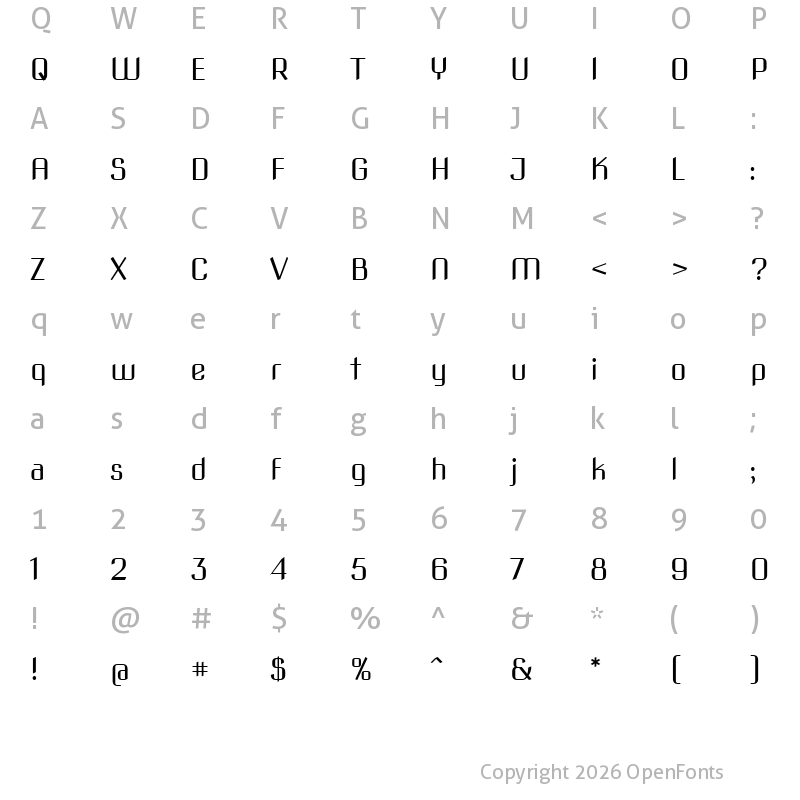 Q W E R T Y U I O P
Q W E R T Y U I O P
A S D F G H J K L :
A S D F G H J K L :
Z X C V B N M < > ?
Z X C V B N M < > ?
q w e r t y u i o p
q w e r t y u i o p
a s d f g h j k l ;
a s d f g h j k l ;
1 2 3 4 5 6 7 8 9 0
1 2 3 4 5 6 7 8 9 0
! @ # $ % ^ & * ( )
! @ # $ % ^ & * ( )

Copyright 2026 OpenFonts